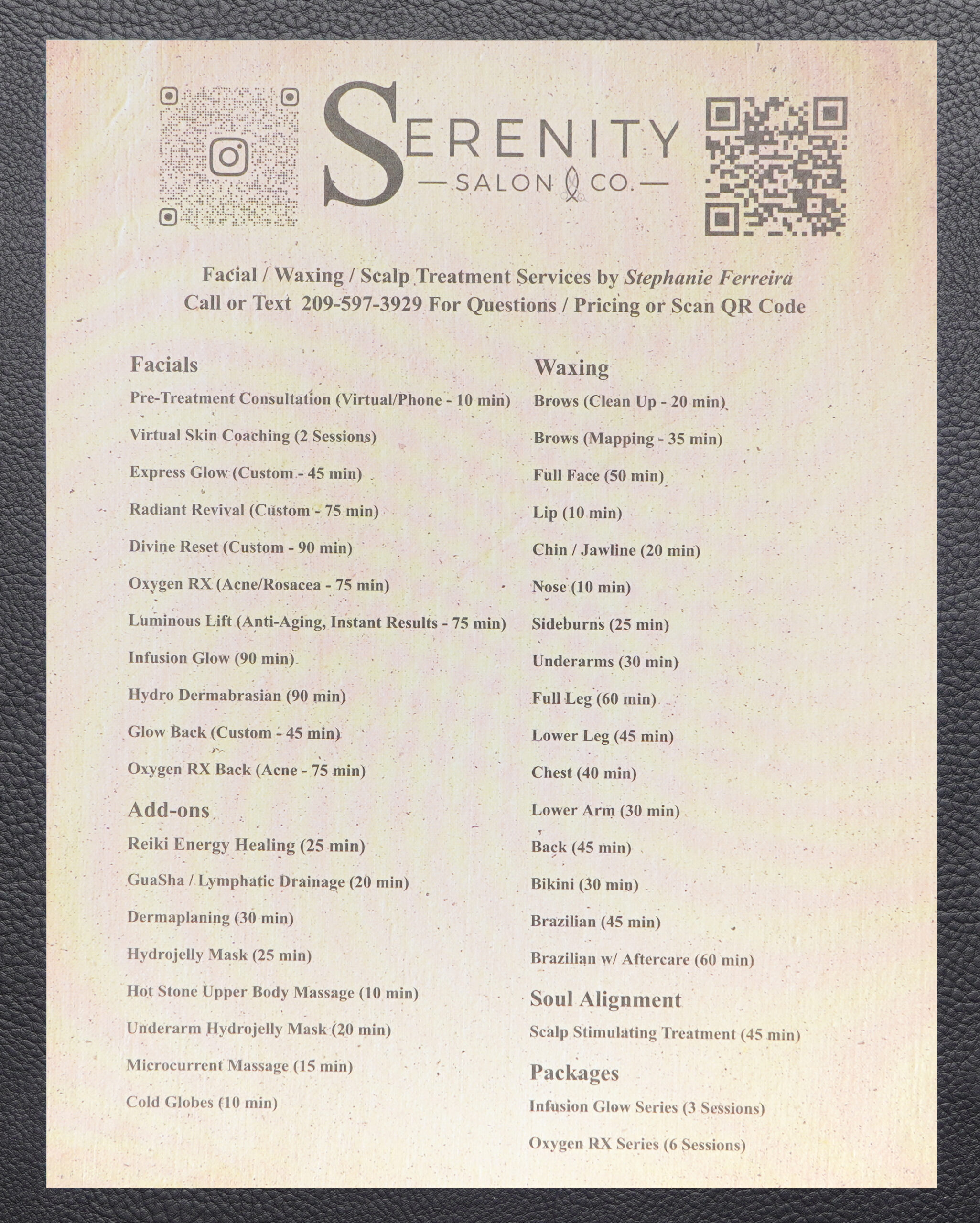 SERENITY
— SALON CO. —

Facial / Waxing / Scalp Treatment Services by Stephanie Ferreira
Call or Text 209-597-3929 For Questions / Pricing or Scan QR Code

Facials
Pre-Treatment Consultation (Virtual/Phone - 10 min)
Virtual Skin Coaching (2 Sessions)
Express Glow (Custom - 45 min)
Radiant Revival (Custom - 75 min)
Divine Reset (Custom - 90 min)
Oxygen RX (Acne/Rosacea - 75 min)
Luminous Lift (Anti-Aging, Instant Results - 75 min)
Infusion Glow (90 min)
Hydro Dermabrasian (90 min)
Glow Back (Custom - 45 min)
Oxygen RX Back (Acne - 75 min)

Add-ons
Reiki Energy Healing (25 min)
GuaSha / Lymphatic Drainage (20 min)
Dermaplaning (30 min)
Hydrojelly Mask (25 min)
Hot Stone Upper Body Massage (10 min)
Underarm Hydrojelly Mask (20 min)
Microcurrent Massage (15 min)
Cold Globes (10 min)

Waxing
Brows (Clean Up - 20 min)
Brows (Mapping - 35 min)
Full Face (50 min)
Lip (10 min)
Chin / Jawline (20 min)
Nose (10 min)
Sideburns (25 min)
Underarms (30 min)
Full Leg (60 min)
Lower Leg (45 min)
Chest (40 min)
Lower Arm (30 min)
Back (45 min)
Bikini (30 min)
Brazilian (45 min)
Brazilian w/ Aftercare (60 min)

Soul Alignment
Scalp Stimulating Treatment (45 min)

Packages
Infusion Glow Series (3 Sessions)
Oxygen RX Series (6 Sessions)